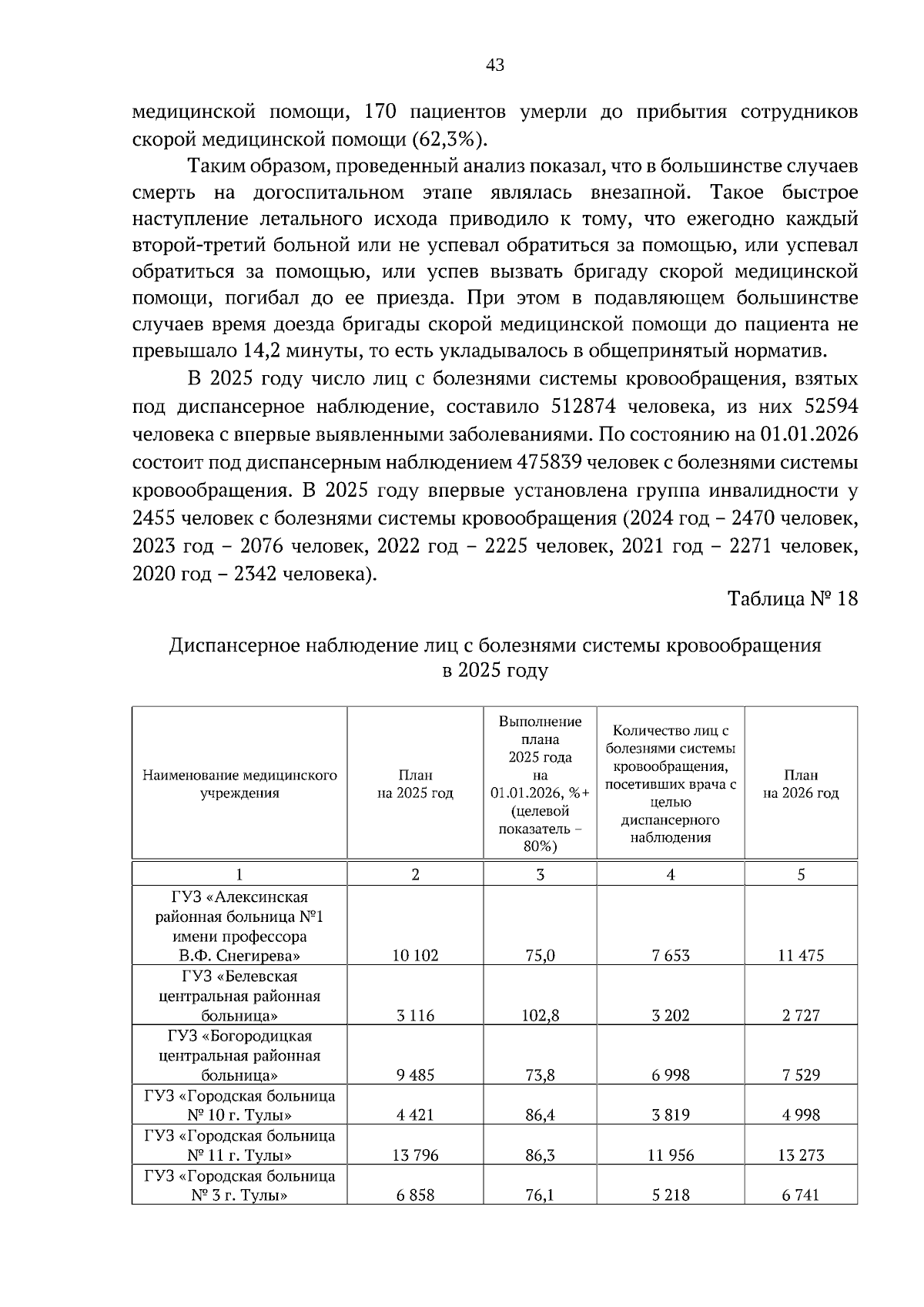 43

медицинской помощи, 170 пациентов умерли до прибытия сотрудников скорой медицинской помощи (62,3%).

Таким образом, проведенный анализ показал, что в большинстве случаев смерть на догоспитальном этапе являлась внезапной. Такое быстрое наступление летального исхода приводило к тому, что ежегодно каждый второй-третий больной или не успевал обратиться за помощью, или успевал обратиться за помощью, или успев вызвать бригаду скорой медицинской помощи, погибал до ее приезда. При этом в подавляющем большинстве случаев время доезда бригады скорой медицинской помощи до пациента не превышало 14,2 минуты, то есть укладывалось в общепринятый норматив.

В 2025 году число лиц с болезнями системы кровообращения, взятых под диспансерное наблюдение, составило 512874 человека, из них 52594 человека с впервые выявленными заболеваниями. По состоянию на 01.01.2026 состоит под диспансерным наблюдением 475839 человек с болезнями системы кровообращения. В 2025 году впервые установлена группа инвалидности у 2455 человек с болезнями системы кровообращения (2024 год – 2470 человек, 2023 год – 2076 человек, 2022 год – 2225 человек, 2021 год – 2271 человек, 2020 год – 2342 человека).

Таблица № 18

Диспансерное наблюдение лиц с болезнями системы кровообращения в 2025 году

| Наименование медицинского учреждения | План на 2025 год | Выполнение плана 2025 года на 01.01.2026, %+ (целевой показатель – 80%) | Количество лиц с болезнями системы кровообращения, посетивших врача с целью диспансерного наблюдения | План на 2026 год |
|---|---|---|---|---|
| 1 | 2 | 3 | 4 | 5 |
| ГУЗ «Алексинская районная больница №1 имени профессора В.Ф. Снегирева» | 10 102 | 75,0 | 7 653 | 11 475 |
| ГУЗ «Белевская центральная районная больница» | 3 116 | 102,8 | 3 202 | 2 727 |
| ГУЗ «Богородицкая центральная районная больница» | 9 485 | 73,8 | 6 998 | 7 529 |
| ГУЗ «Городская больница № 10 г. Тулы» | 4 421 | 86,4 | 3 819 | 4 998 |
| ГУЗ «Городская больница № 11 г. Тулы» | 13 796 | 86,3 | 11 956 | 13 273 |
| ГУЗ «Городская больница № 3 г. Тулы» | 6 858 | 76,1 | 5 218 | 6 741 |